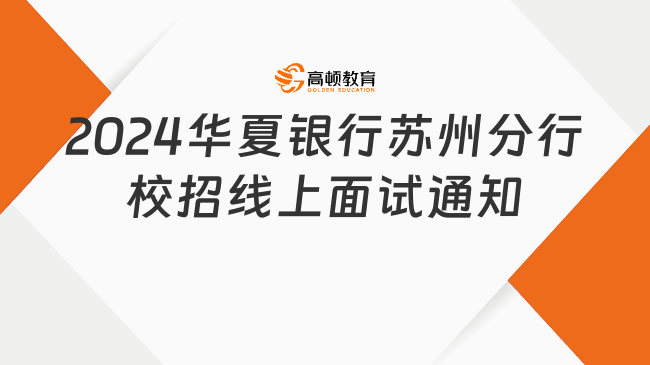 高顿教育
GOLDEN EDUCATION

2024华夏银行苏州分行校招线上面试通知